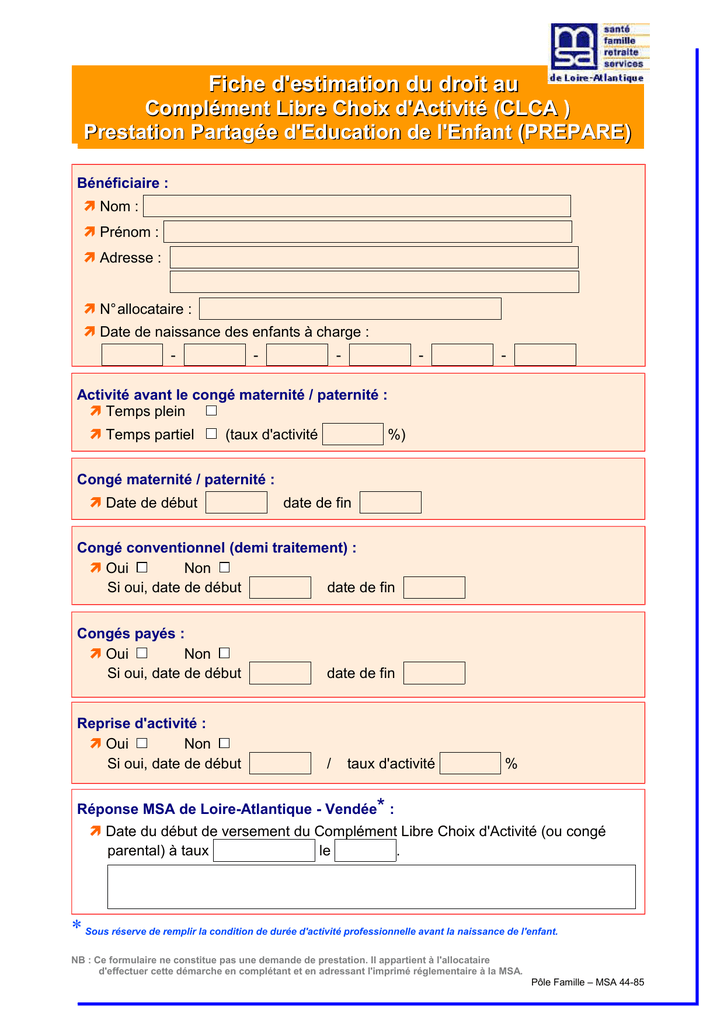 msa santé famille retraite services
de Loire-Atlantique

Fiche d'estimation du droit au
Complément Libre Choix d'Activité (CLCA )
Prestation Partagée d'Education de l'Enfant (PREPARE)

Bénéficiaire :
Nom :
Prénom :
Adresse :

N° allocataire :
Date de naissance des enfants à charge :
- - - - -

Activité avant le congé maternité / paternité :
Temps plein
Temps partiel (taux d'activité %)

Congé maternité / paternité :
Date de début date de fin

Congé conventionnel (demi traitement) :
Oui Non
Si oui, date de début date de fin

Congés payés :
Oui Non
Si oui, date de début date de fin

Reprise d'activité :
Oui Non
Si oui, date de début / taux d'activité %

Réponse MSA de Loire-Atlantique - Vendée* :
Date du début de versement du Complément Libre Choix d'Activité (ou congé parental) à taux le .

* Sous réserve de remplir la condition de durée d'activité professionnelle avant la naissance de l'enfant.

NB : Ce formulaire ne constitue pas une demande de prestation. Il appartient à l'allocataire d'effectuer cette démarche en complétant et en adressant l'imprimé réglementaire à la MSA.

Pôle Famille – MSA 44-85